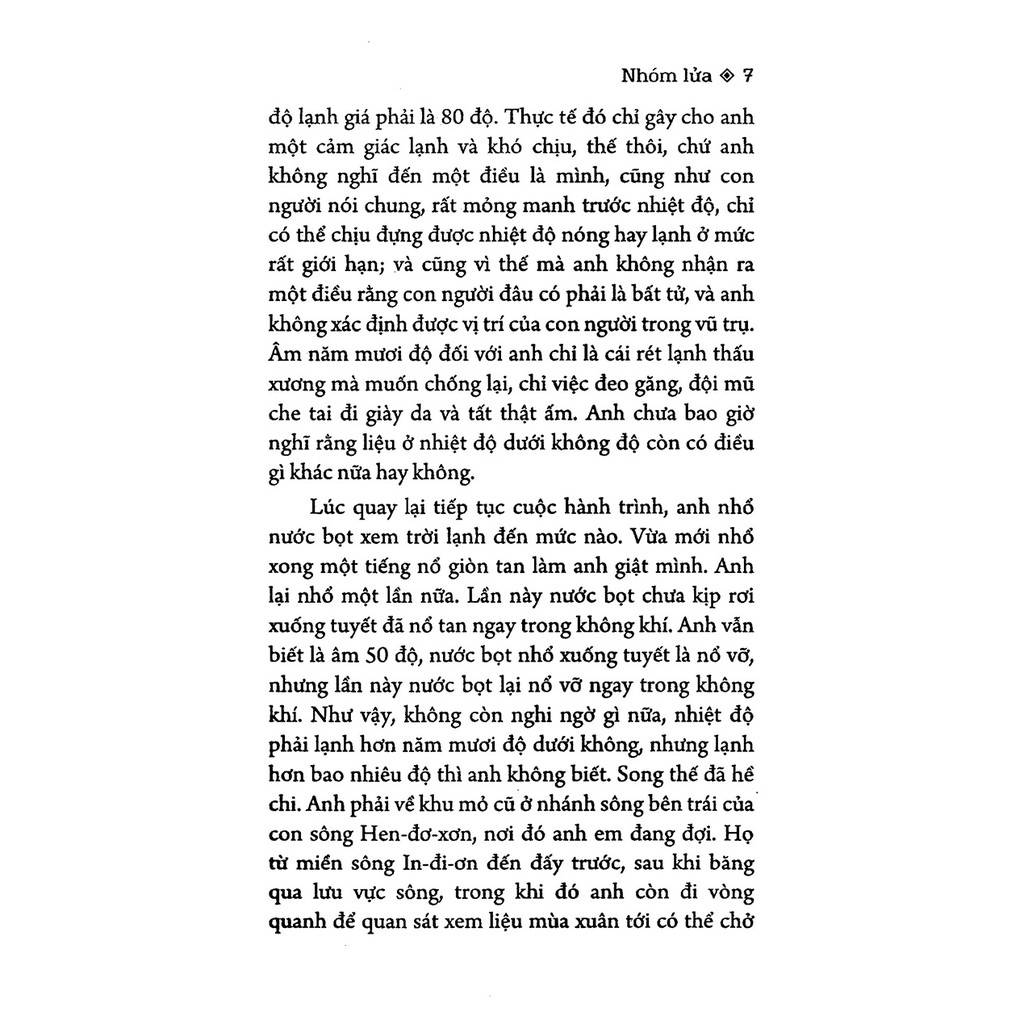 Nhóm lửa ◈ 7

độ lạnh giá phải là 80 độ. Thực tế đó chỉ gây cho anh một cảm giác lạnh và khó chịu, thế thôi, chứ anh không nghĩ đến một điều là mình, cũng như con người nói chung, rất mỏng manh trước nhiệt độ, chỉ có thể chịu đựng được nhiệt độ nóng hay lạnh ở mức rất giới hạn; và cũng vì thế mà anh không nhận ra một điều rằng con người đâu có phải là bất tử, và anh không xác định được vị trí của con người trong vũ trụ. Âm năm mươi độ đối với anh chỉ là cái rét lạnh thấu xương mà muốn chống lại, chỉ việc đeo găng, đội mũ che tai đi giày da và tất thật ấm. Anh chưa bao giờ nghĩ rằng liệu ở nhiệt độ dưới không độ còn có điều gì khác nữa hay không.

Lúc quay lại tiếp tục cuộc hành trình, anh nhổ nước bọt xem trời lạnh đến mức nào. Vừa mới nhổ xong một tiếng nổ giòn tan làm anh giật mình. Anh lại nhổ một lần nữa. Lần này nước bọt chưa kịp rơi xuống tuyết đã nổ tan ngay trong không khí. Anh vẫn biết là âm 50 độ, nước bọt nhổ xuống tuyết là nổ vỡ, nhưng lần này nước bọt lại nổ vỡ ngay trong không khí. Như vậy, không còn nghi ngờ gì nữa, nhiệt độ phải lạnh hơn năm mươi độ dưới không, nhưng lạnh hơn bao nhiêu độ thì anh không biết. Song thế đã hề chi. Anh phải về khu mỏ cũ ở nhánh sông bên trái của con sông Hen-đơ-xơn, nơi đó anh em đang đợi. Họ từ miền sông In-đi-ơn đến đấy trước, sau khi băng qua lưu vực sông, trong khi đó anh còn đi vòng quanh để quan sát xem liệu mùa xuân tới có thể chở